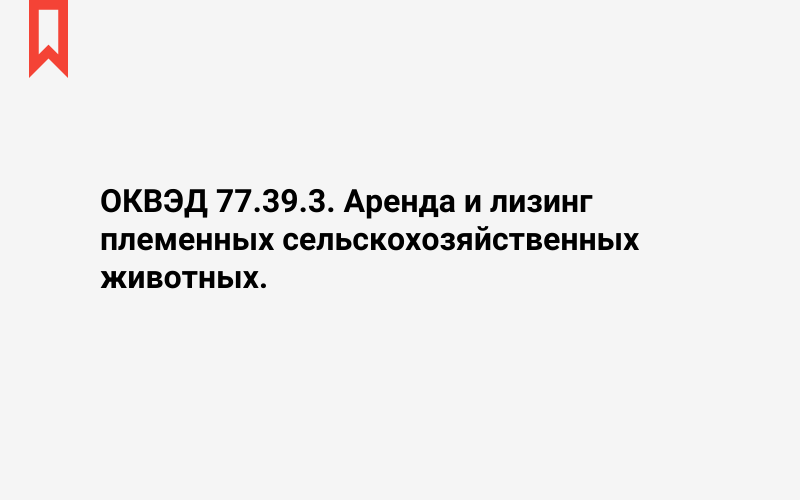 ОКВЭД 77.39.3. Аренда и лизинг племенных сельскохозяйственных животных.